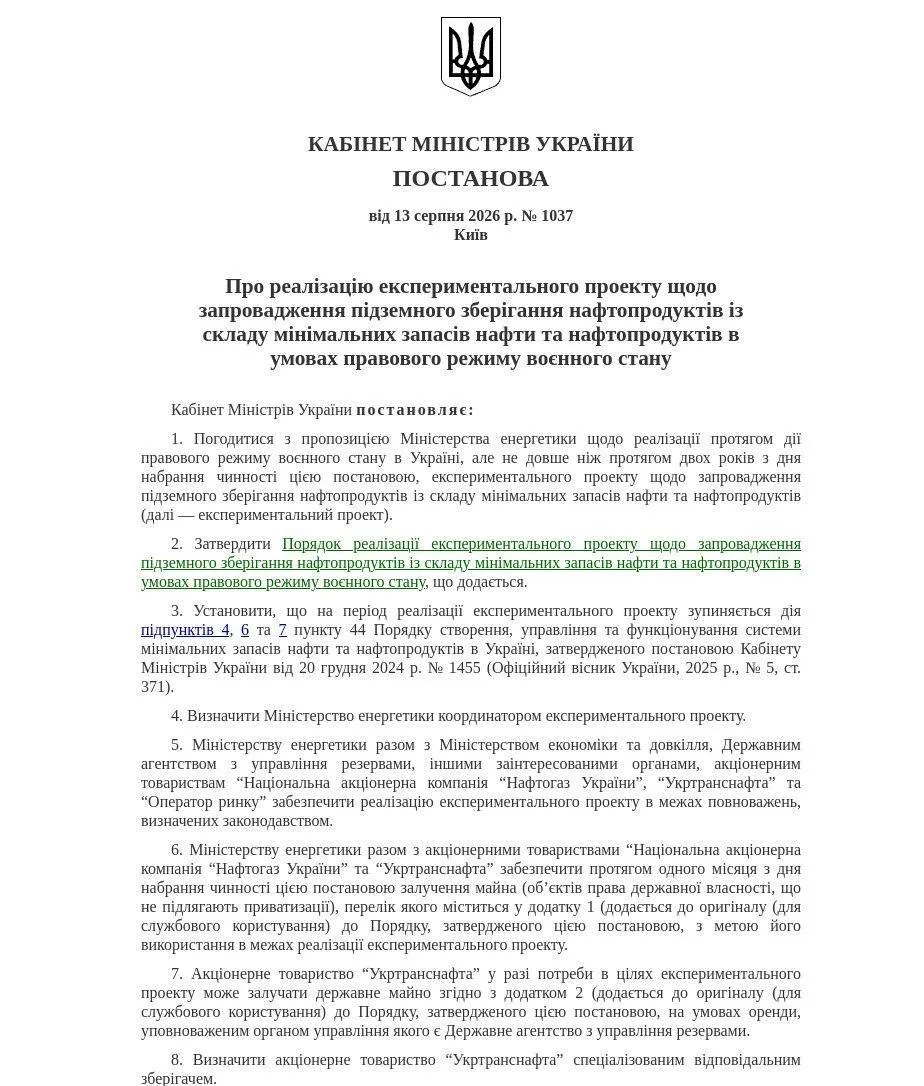 КАБІНЕТ МІНІСТРІВ УКРАЇНИ
ПОСТАНОВА

від 13 серпня 2026 р. № 1037
Київ

Про реалізацію експериментального проекту щодо запровадження підземного зберігання нафтопродуктів із складу мінімальних запасів нафти та нафтопродуктів в умовах правового режиму воєнного стану

Кабінет Міністрів України постановляє:

1. Погодитися з пропозицією Міністерства енергетики щодо реалізації протягом дії правового режиму воєнного стану в Україні, але не довше ніж протягом двох років з дня набрання чинності цією постановою, експериментального проекту щодо запровадження підземного зберігання нафтопродуктів із складу мінімальних запасів нафти та нафтопродуктів (далі — експериментальний проект).

2. Затвердити Порядок реалізації експериментального проекту щодо запровадження підземного зберігання нафтопродуктів із складу мінімальних запасів нафти та нафтопродуктів в умовах правового режиму воєнного стану, що додається.

3. Установити, що на період реалізації експериментального проекту зупиняється дія підпунктів 4, 6 та 7 пункту 44 Порядку створення, управління та функціонування системи мінімальних запасів нафти та нафтопродуктів в Україні, затвердженого постановою Кабінету Міністрів України від 20 грудня 2024 р. № 1455 (Офіційний вісник України, 2025 р., № 5, ст. 371).

4. Визначити Міністерство енергетики координатором експериментального проекту.

5. Міністерству енергетики разом з Міністерством економіки та довкілля, Державним агентством з управління резервами, іншими заінтересованими органами, акціонерним товариствам “Національна акціонерна компанія “Нафтогаз України”, “Укртранснафта” та “Оператор ринку” забезпечити реалізацію експериментального проекту в межах повноважень, визначених законодавством.

6. Міністерству енергетики разом з акціонерними товариствами “Національна акціонерна компанія “Нафтогаз України” та “Укртранснафта” забезпечити протягом одного місяця з дня набрання чинності цією постановою залучення майна (об’єктів права державної власності, що не підлягають приватизації), перелік якого міститься у додатку 1 (додається до оригіналу (для службового користування) до Порядку, затвердженого цією постановою, з метою його використання в межах реалізації експериментального проекту.

7. Акціонерне товариство “Укртранснафта” у разі потреби в цілях експериментального проекту може залучати державне майно згідно з додатком 2 (додається до оригіналу (для службового користування) до Порядку, затвердженого цією постановою, на умовах оренди, уповноваженим органом управління якого є Державне агентство з управління резервами.

8. Визначити акціонерне товариство “Укртранснафта” спеціалізованим відповідальним зберігачем.